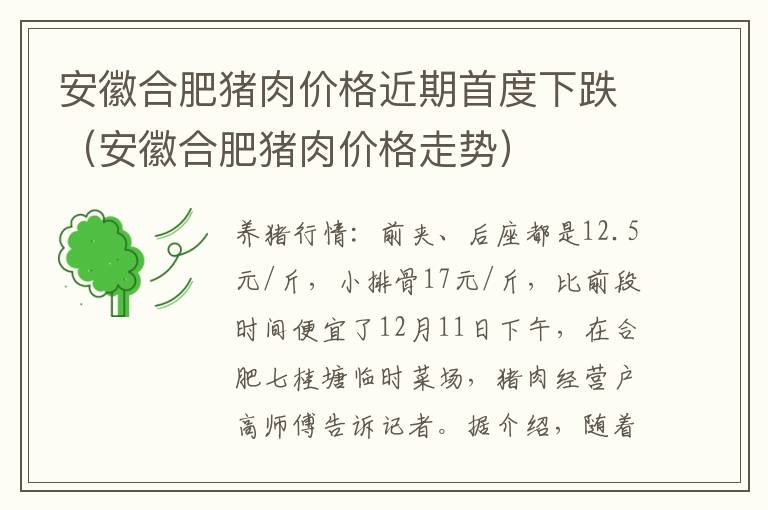 安徽合肥猪肉价格近期首度下跌（安徽合肥猪肉价格走势）

养猪行情：前夹、后座都是12.5元/斤，小排骨17元/斤，比前段时间便宜了12月11日下午，在合肥七桂塘临时菜场，猪肉经营户高师傅告诉记者。据介绍，随着